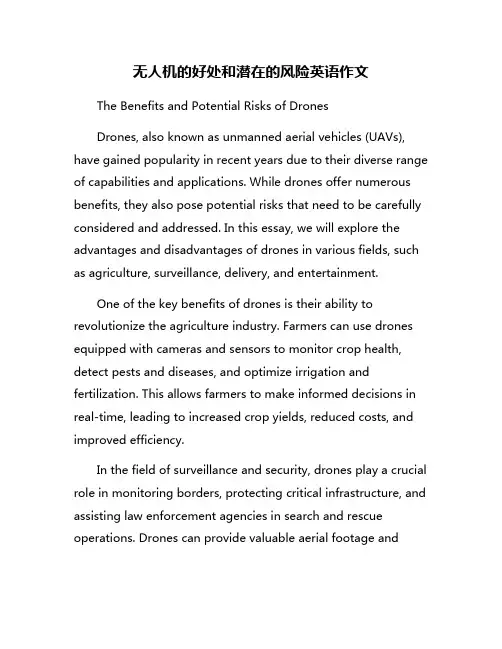 无人机的好处和潜在的风险英语作文

The Benefits and Potential Risks of Drones

Drones, also known as unmanned aerial vehicles (UAVs), have gained popularity in recent years due to their diverse range of capabilities and applications. While drones offer numerous benefits, they also pose potential risks that need to be carefully considered and addressed. In this essay, we will explore the advantages and disadvantages of drones in various fields, such as agriculture, surveillance, delivery, and entertainment.

One of the key benefits of drones is their ability to revolutionize the agriculture industry. Farmers can use drones equipped with cameras and sensors to monitor crop health, detect pests and diseases, and optimize irrigation and fertilization. This allows farmers to make informed decisions in real-time, leading to increased crop yields, reduced costs, and improved efficiency.

In the field of surveillance and security, drones play a crucial role in monitoring borders, protecting critical infrastructure, and assisting law enforcement agencies in search and rescue operations. Drones can provide valuable aerial footage and